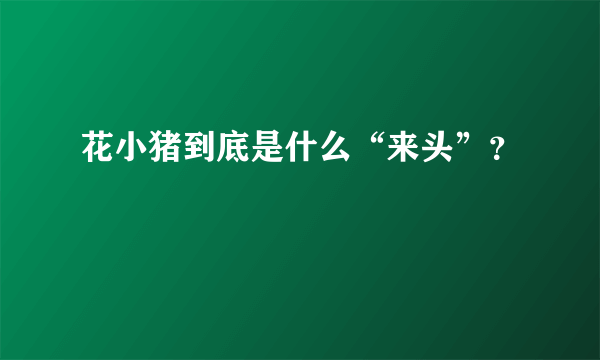 花小猪到底是什么“来头”？